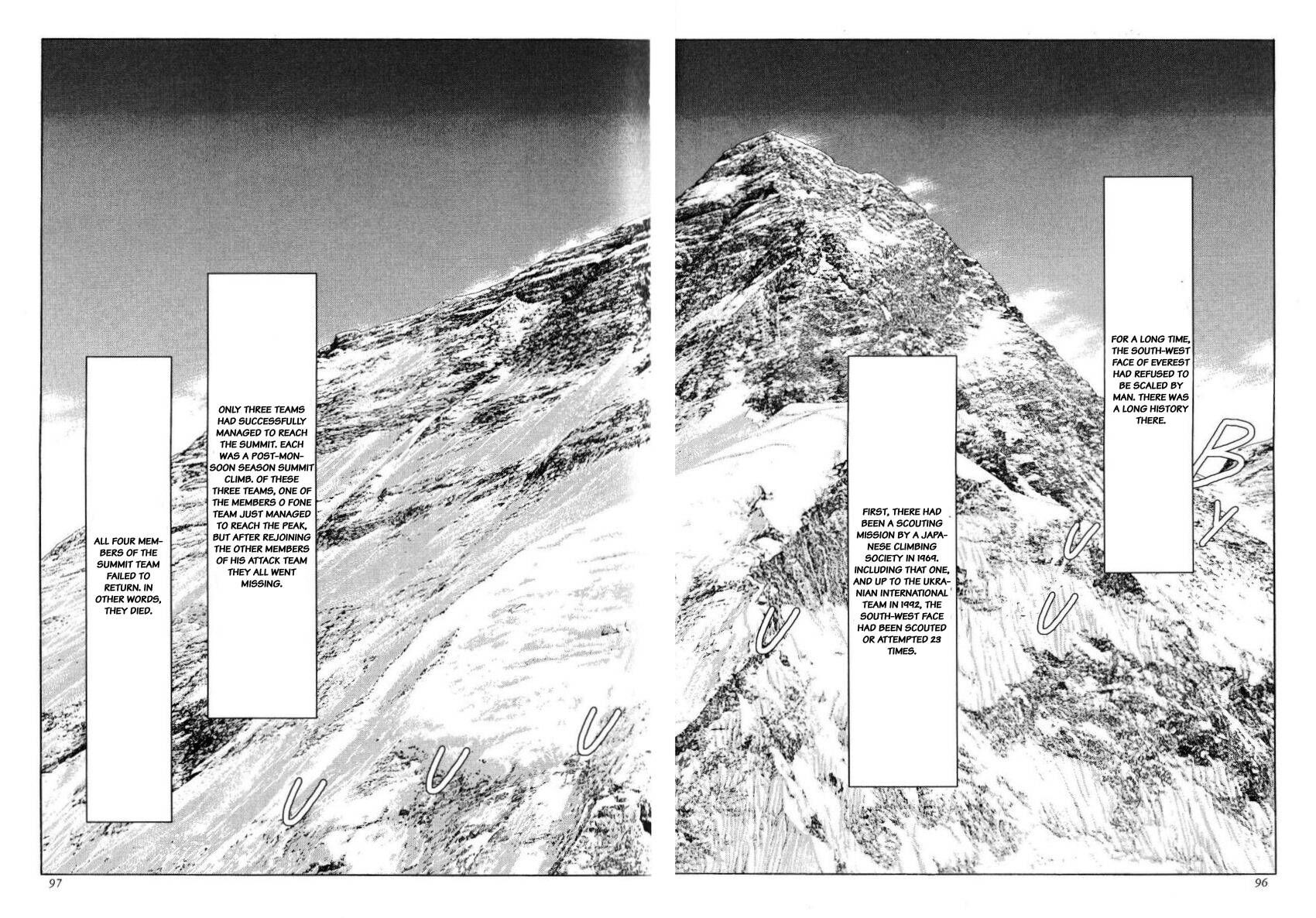 FOR A LONG TIME, THE SOUTH-WEST FACE OF EVEREST HAD REFUSED TO BE SCALED BY MAN. THERE WAS A LONG HISTORY THERE.

FIRST, THERE HAD BEEN A SCOUTING MISSION BY A JAPANESE CLIMBING SOCIETY IN 1969. INCLUDING THAT ONE, AND UP TO THE UKRANIAN INTERNATIONAL TEAM IN 1992, THE SOUTH-WEST FACE HAD BEEN SCOUTED OR ATTEMPTED 23 TIMES.

ONLY THREE TEAMS HAD SUCCESSFULLY MANAGED TO REACH THE SUMMIT. EACH WAS A POST-MONSOON SEASON SUMMIT CLIMB. OF THESE THREE TEAMS, ONE OF THE MEMBERS O FONE TEAM JUST MANAGED TO REACH THE PEAK, BUT AFTER REJOINING THE OTHER MEMBERS OF HIS ATTACK TEAM THEY ALL WENT MISSING.

ALL FOUR MEMBERS OF THE SUMMIT TEAM FAILED TO RETURN. IN OTHER WORDS, THEY DIED.

97

96